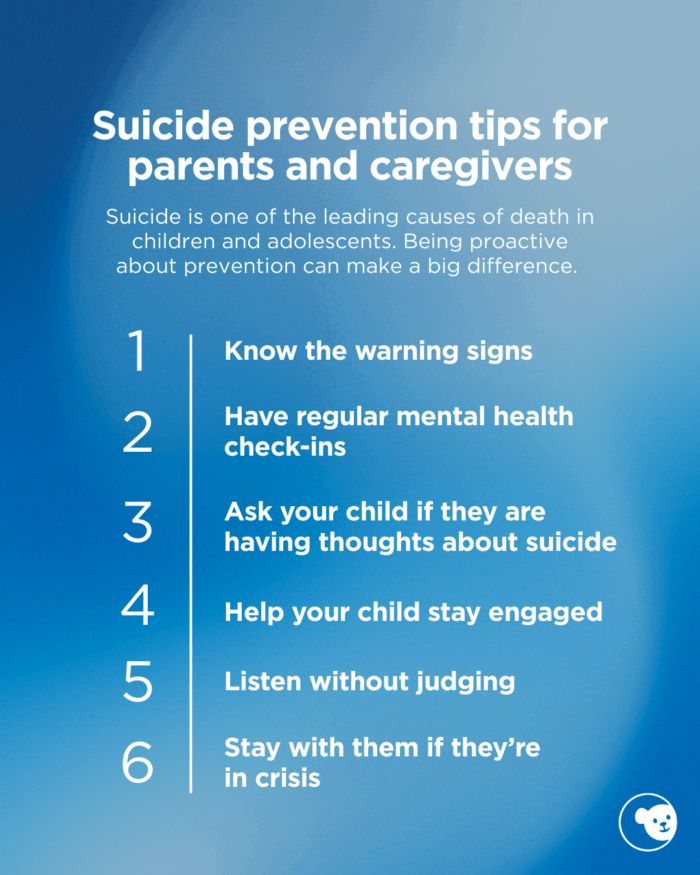 Suicide prevention tips for parents and caregivers

Suicide is one of the leading causes of death in children and adolescents. Being proactive about prevention can make a big difference.

1 Know the warning signs

2 Have regular mental health check-ins

3 Ask your child if they are having thoughts about suicide

4 Help your child stay engaged

5 Listen without judging

6 Stay with them if they're in crisis